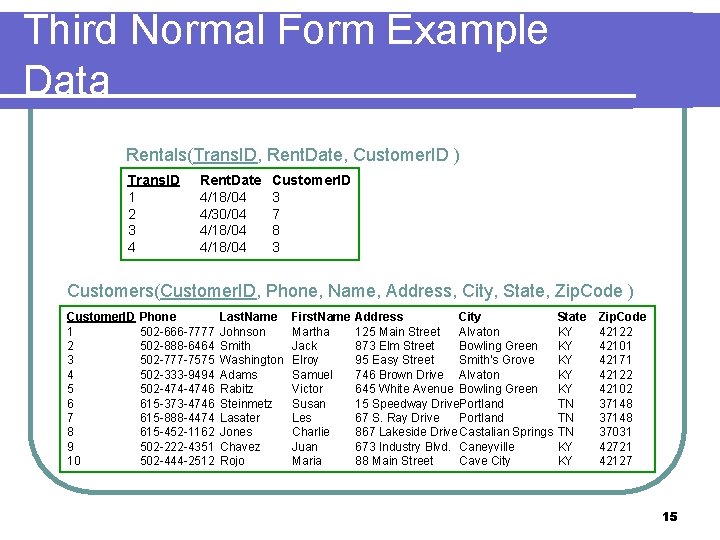 Third Normal Form Example Data

Rentals(TransID, RentDate, CustomerID )

| TransID | RentDate | CustomerID |
|---|---|---|
| 1 | 4/18/04 | 3 |
| 2 | 4/30/04 | 7 |
| 3 | 4/18/04 | 8 |
| 4 | 4/18/04 | 3 |

Customers(CustomerID, Phone, Name, Address, City, State, ZipCode )

| CustomerID | Phone | LastName | FirstName | Address | City | State | ZipCode |
|---|---|---|---|---|---|---|---|
| 1 | 502-666-7777 | Johnson | Martha | 125 Main Street | Alvaton | KY | 42122 |
| 2 | 502-888-6464 | Smith | Jack | 873 Elm Street | Bowling Green | KY | 42101 |
| 3 | 502-777-7575 | Washington | Elroy | 95 Easy Street | Smith's Grove | KY | 42171 |
| 4 | 502-333-9494 | Adams | Samuel | 746 Brown Drive | Alvaton | KY | 42122 |
| 5 | 502-474-4746 | Rabitz | Victor | 645 White Avenue | Bowling Green | KY | 42102 |
| 6 | 615-373-4746 | Steinmetz | Susan | 15 Speedway Drive | Portland | TN | 37148 |
| 7 | 615-888-4474 | Lasater | Les | 67 S. Ray Drive | Portland | TN | 37148 |
| 8 | 615-452-1162 | Jones | Charlie | 867 Lakeside Drive | Castalian Springs | TN | 37031 |
| 9 | 502-222-4351 | Chavez | Juan | 673 Industry Blvd. | Caneyville | KY | 42721 |
| 10 | 502-444-2512 | Rojo | Maria | 88 Main Street | Cave City | KY | 42127 |

15